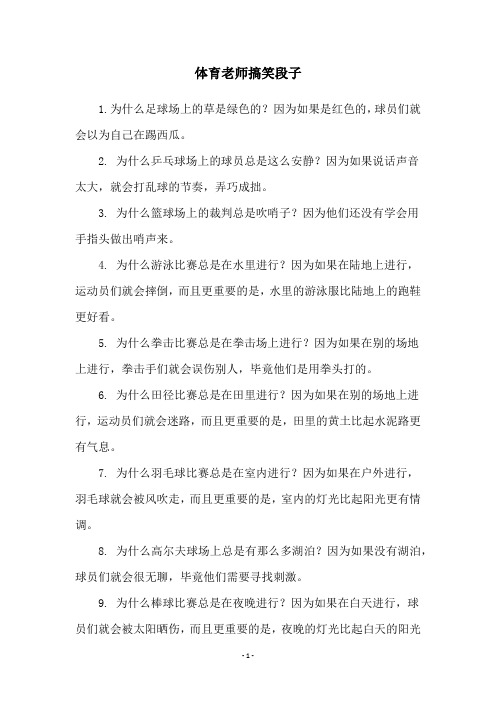 体育老师搞笑段子

1.为什么足球场上的草是绿色的？因为如果是红色的，球员们就会以为自己在踢西瓜。

2. 为什么乒乓球场上的球员总是这么安静？因为如果说话声音太大，就会打乱球的节奏，弄巧成拙。

3. 为什么篮球场上的裁判总是吹哨子？因为他们还没有学会用手指头做出哨声来。

4. 为什么游泳比赛总是在水里进行？因为如果在陆地上进行，运动员们就会摔倒，而且更重要的是，水里的游泳服比陆地上的跑鞋更好看。

5. 为什么拳击比赛总是在拳击场上进行？因为如果在别的场地上进行，拳击手们就会误伤别人，毕竟他们是用拳头打的。

6. 为什么田径比赛总是在田里进行？因为如果在别的场地上进行，运动员们就会迷路，而且更重要的是，田里的黄土比起水泥路更有气息。

7. 为什么羽毛球比赛总是在室内进行？因为如果在户外进行，羽毛球就会被风吹走，而且更重要的是，室内的灯光比起阳光更有情调。

8. 为什么高尔夫球场上总是有那么多湖泊？因为如果没有湖泊，球员们就会很无聊，毕竟他们需要寻找刺激。

9. 为什么棒球比赛总是在夜晚进行？因为如果在白天进行，球员们就会被太阳晒伤，而且更重要的是，夜晚的灯光比起白天的阳光

- 1 -